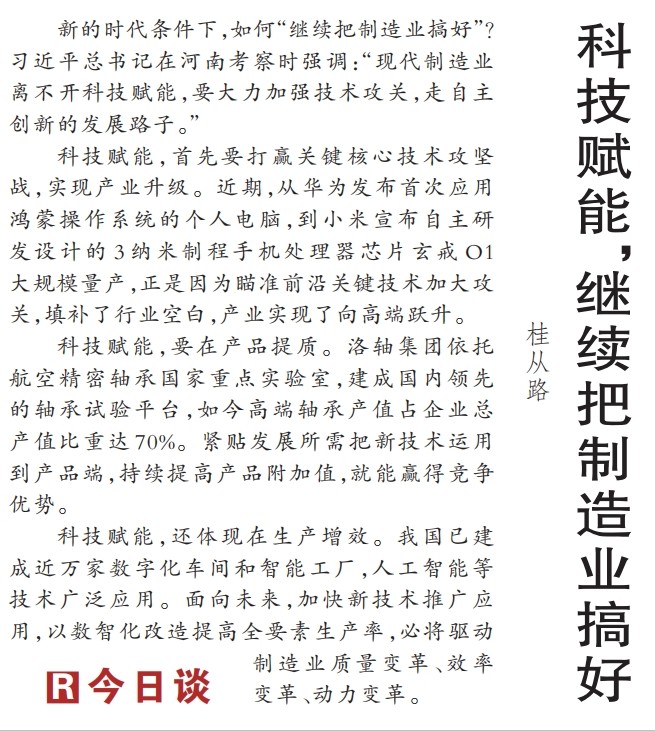 科技赋能，继续把制造业搞好

桂从路

新的时代条件下，如何“继续把制造业搞好”？习近平总书记在河南考察时强调：“现代制造业离不开科技赋能，要大力加强技术攻关，走自主创新的发展路子。”

科技赋能，首先要打赢关键核心技术攻坚战，实现产业升级。近期，从华为发布首次应用鸿蒙操作系统的个人电脑，到小米宣布自主研发设计的3纳米制程手机处理器芯片玄戒O1大规模量产，正是因为瞄准前沿关键技术加大攻关，填补了行业空白，产业实现了向高端跃升。

科技赋能，要在产品提质。洛轴集团依托航空精密轴承国家重点实验室，建成国内领先的轴承试验平台，如今高端轴承产值占企业总产值比重达70%。紧贴发展所需把新技术运用到产品端，持续提高产品附加值，就能赢得竞争优势。

科技赋能，还体现在生产增效。我国已建成近万家数字化车间和智能工厂，人工智能等技术广泛应用。面向未来，加快新技术推广应用，以数智化改造提高全要素生产率，必将驱动制造业质量变革、效率变革、动力变革。

R 今日谈